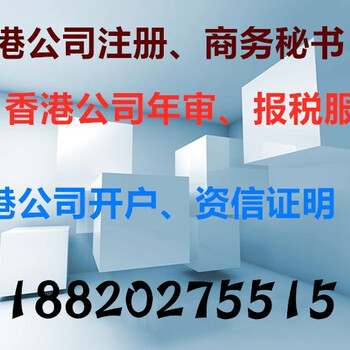 港公司注册、商务秘书

香港公司年审、报税服

港公司开户、资信证明

18820275515